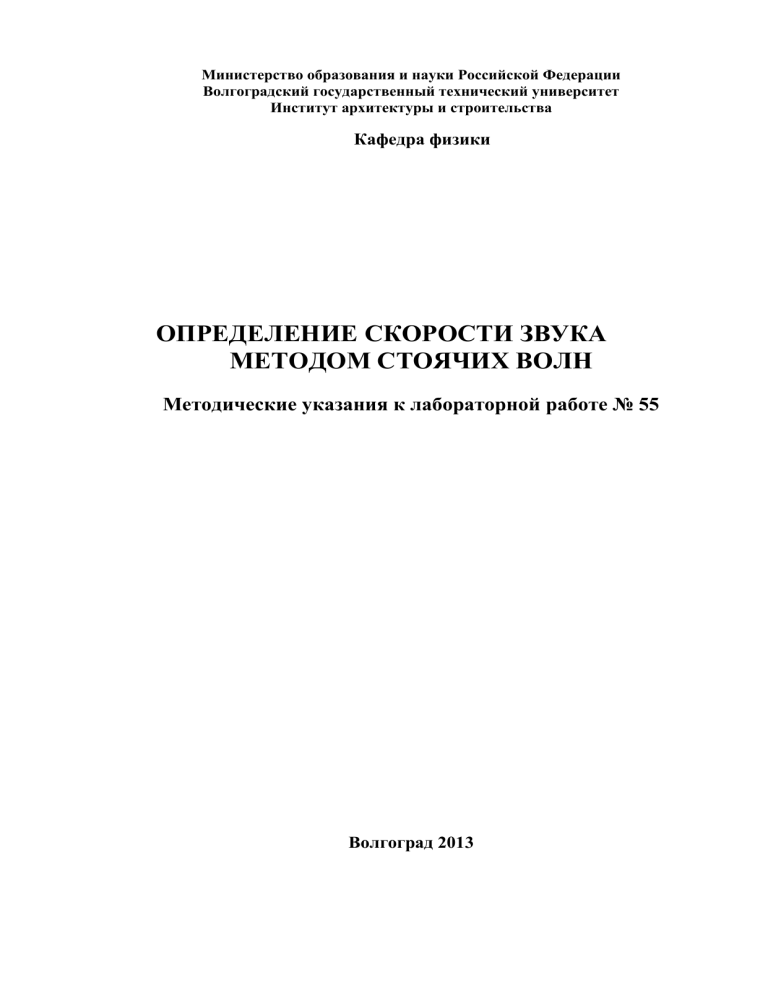 Министерство образования и науки Российской Федерации
Волгоградский государственный технический университет
Институт архитектуры и строительства

Кафедра физики

ОПРЕДЕЛЕНИЕ СКОРОСТИ ЗВУКА
МЕТОДОМ СТОЯЧИХ ВОЛН

Методические указания к лабораторной работе № 55

Волгоград 2013